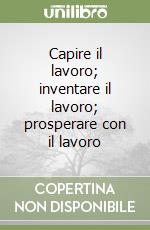 unilibro

Capire il lavoro; inventare il lavoro; prosperare con il lavoro

COPERTINA
NON DISPONIBILE